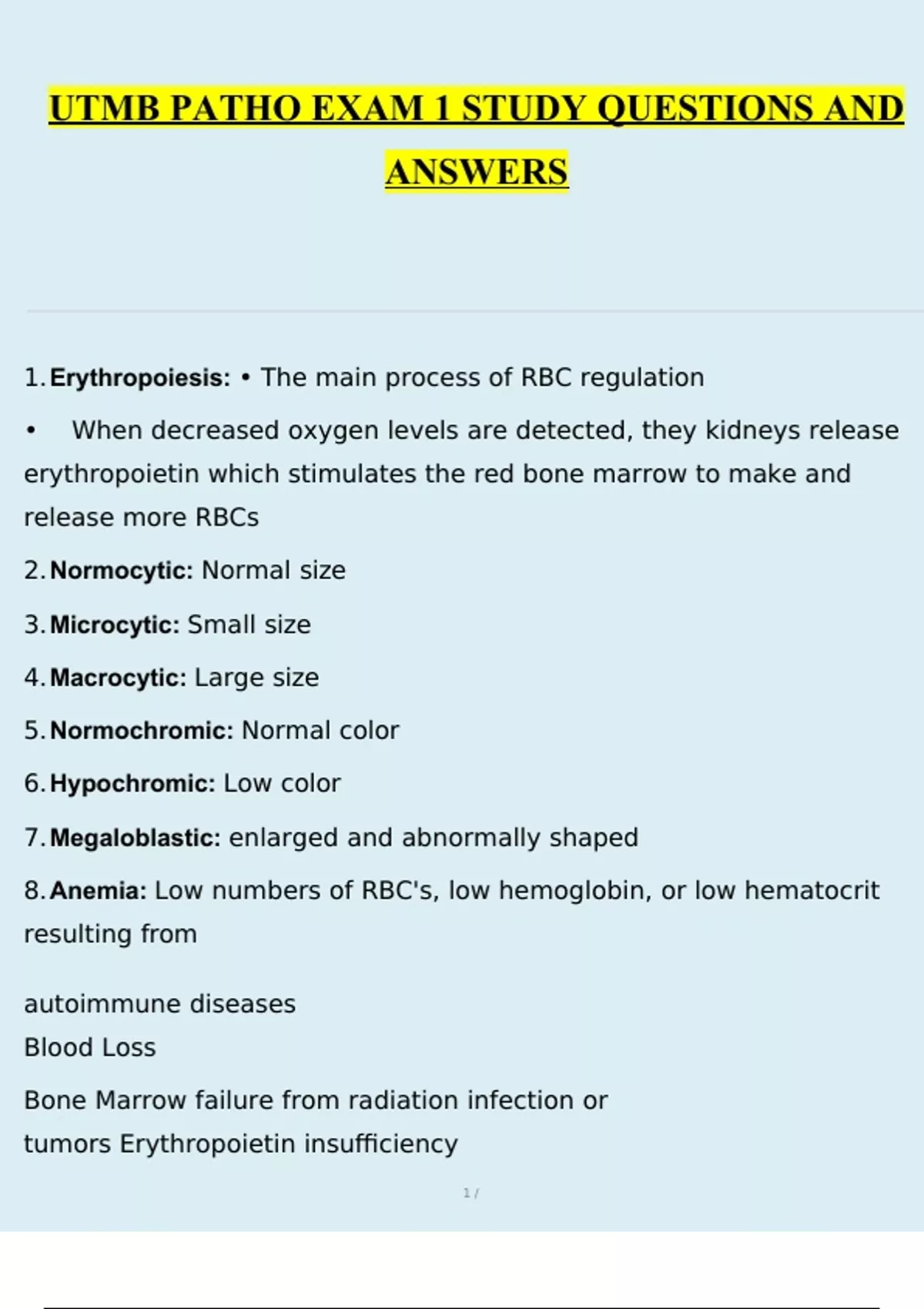 UTMB PATHO EXAM 1 STUDY QUESTIONS AND ANSWERS

1. Erythropoiesis: • The main process of RBC regulation

• When decreased oxygen levels are detected, they kidneys release erythropoietin which stimulates the red bone marrow to make and release more RBCs

2. Normocytic: Normal size

3. Microcytic: Small size

4. Macrocytic: Large size

5. Normochromic: Normal color

6. Hypochromic: Low color

7. Megaloblastic: enlarged and abnormally shaped

8. Anemia: Low numbers of RBC's, low hemoglobin, or low hematocrit resulting from

autoimmune diseases
Blood Loss

Bone Marrow failure from radiation infection or tumors Erythropoietin insufficiency

1 /